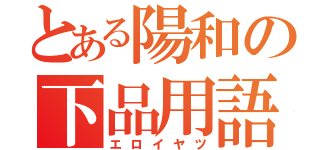 とある陽和の
下品用語
エロイヤツ